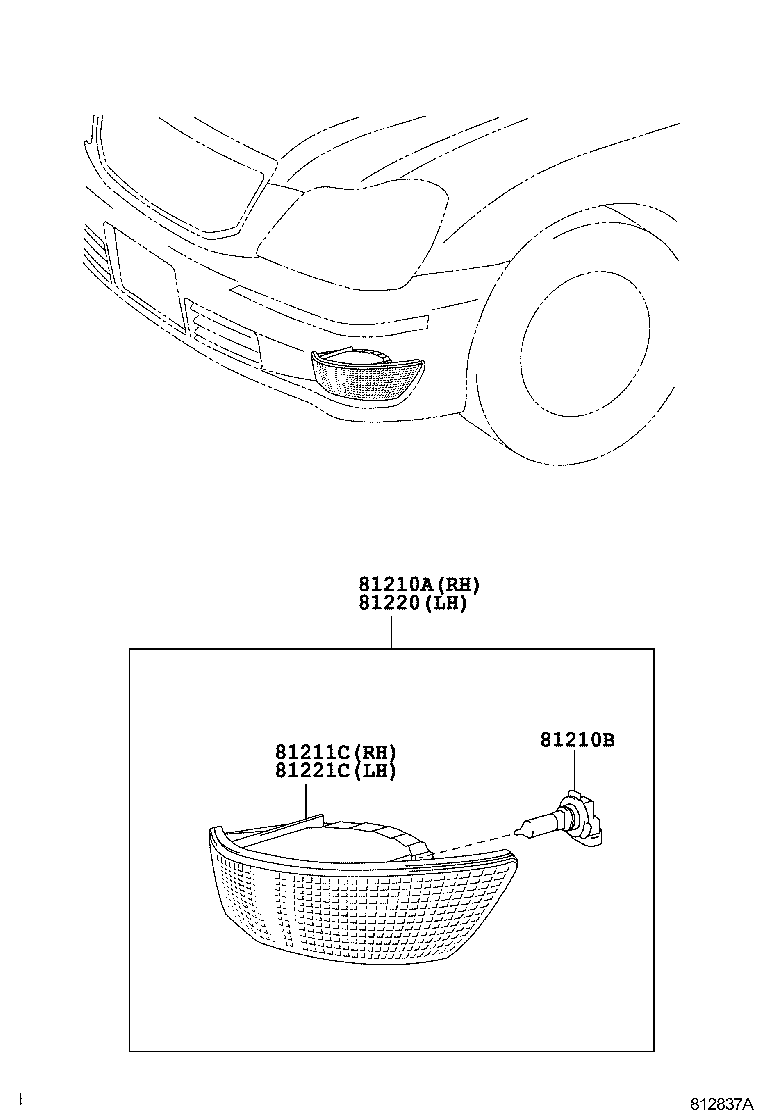 81210A(RH)
81220(LH)

81211C(RH)
81221C(LH)

81210B

812837A